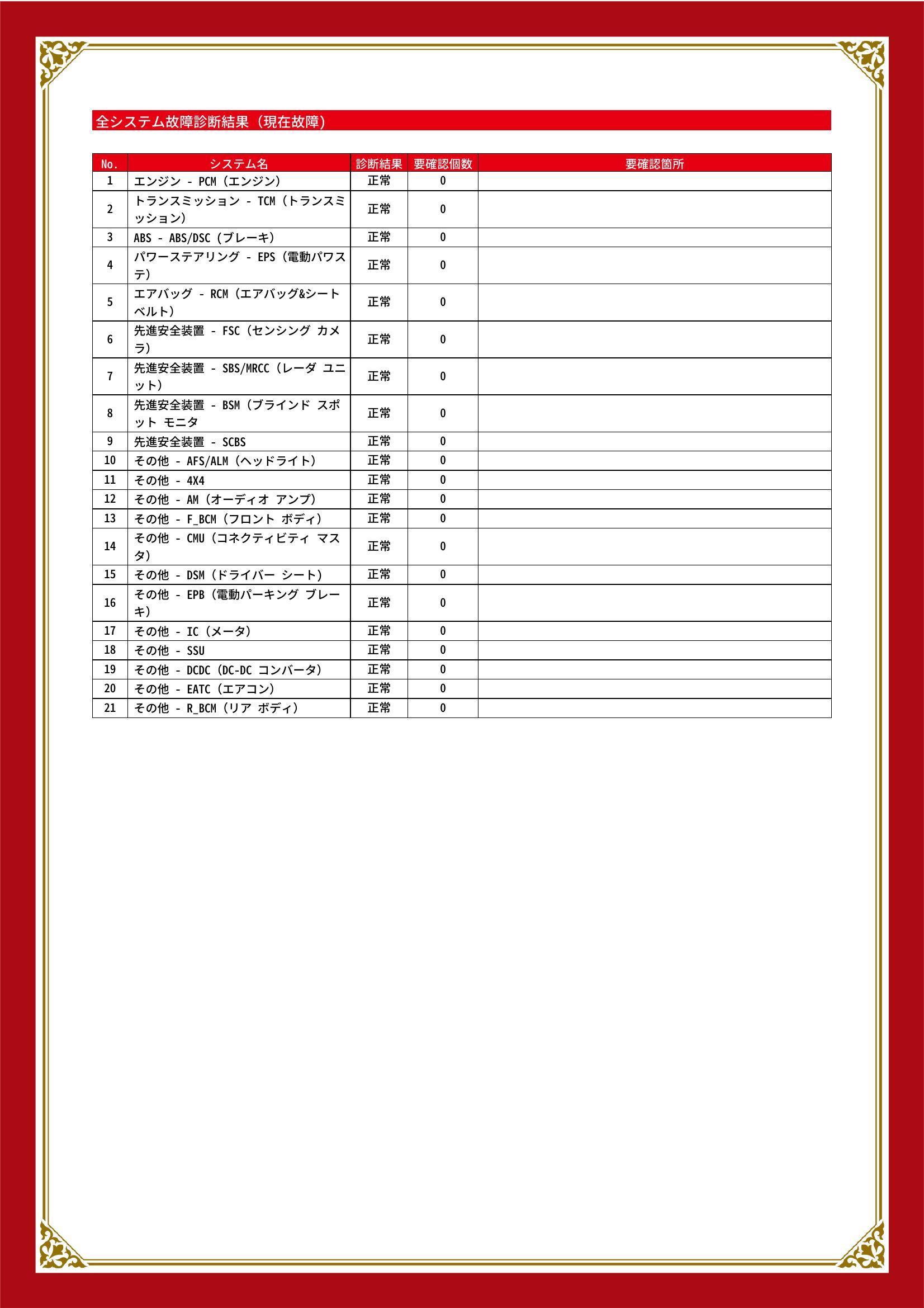 全システム故障診断結果（現在故障）

| No. | システム名 | 診断結果 | 要確認個数 | 要確認箇所 |
|---|---|---|---|---|
| 1 | エンジン - PCM（エンジン） | 正常 | 0 | |
| 2 | トランスミッション - TCM（トランスミッション） | 正常 | 0 | |
| 3 | ABS - ABS/DSC（ブレーキ） | 正常 | 0 | |
| 4 | パワーステアリング - EPS（電動パワステ） | 正常 | 0 | |
| 5 | エアバッグ - RCM（エアバッグ&シートベルト） | 正常 | 0 | |
| 6 | 先進安全装置 - FSC（センシング カメラ） | 正常 | 0 | |
| 7 | 先進安全装置 - SBS/MRCC（レーダ ユニット） | 正常 | 0 | |
| 8 | 先進安全装置 - BSM（ブラインド スポット モニタ | 正常 | 0 | |
| 9 | 先進安全装置 - SCBS | 正常 | 0 | |
| 10 | その他 - AFS/ALM（ヘッドライト） | 正常 | 0 | |
| 11 | その他 - 4X4 | 正常 | 0 | |
| 12 | その他 - AM（オーディオ アンプ） | 正常 | 0 | |
| 13 | その他 - F_BCM（フロント ボディ） | 正常 | 0 | |
| 14 | その他 - CMU（コネクティビティ マスタ） | 正常 | 0 | |
| 15 | その他 - DSM（ドライバー シート） | 正常 | 0 | |
| 16 | その他 - EPB（電動パーキング ブレーキ） | 正常 | 0 | |
| 17 | その他 - IC（メータ） | 正常 | 0 | |
| 18 | その他 - SSU | 正常 | 0 | |
| 19 | その他 - DCDC（DC-DC コンバータ） | 正常 | 0 | |
| 20 | その他 - EATC（エアコン） | 正常 | 0 | |
| 21 | その他 - R_BCM（リア ボディ） | 正常 | 0 | |